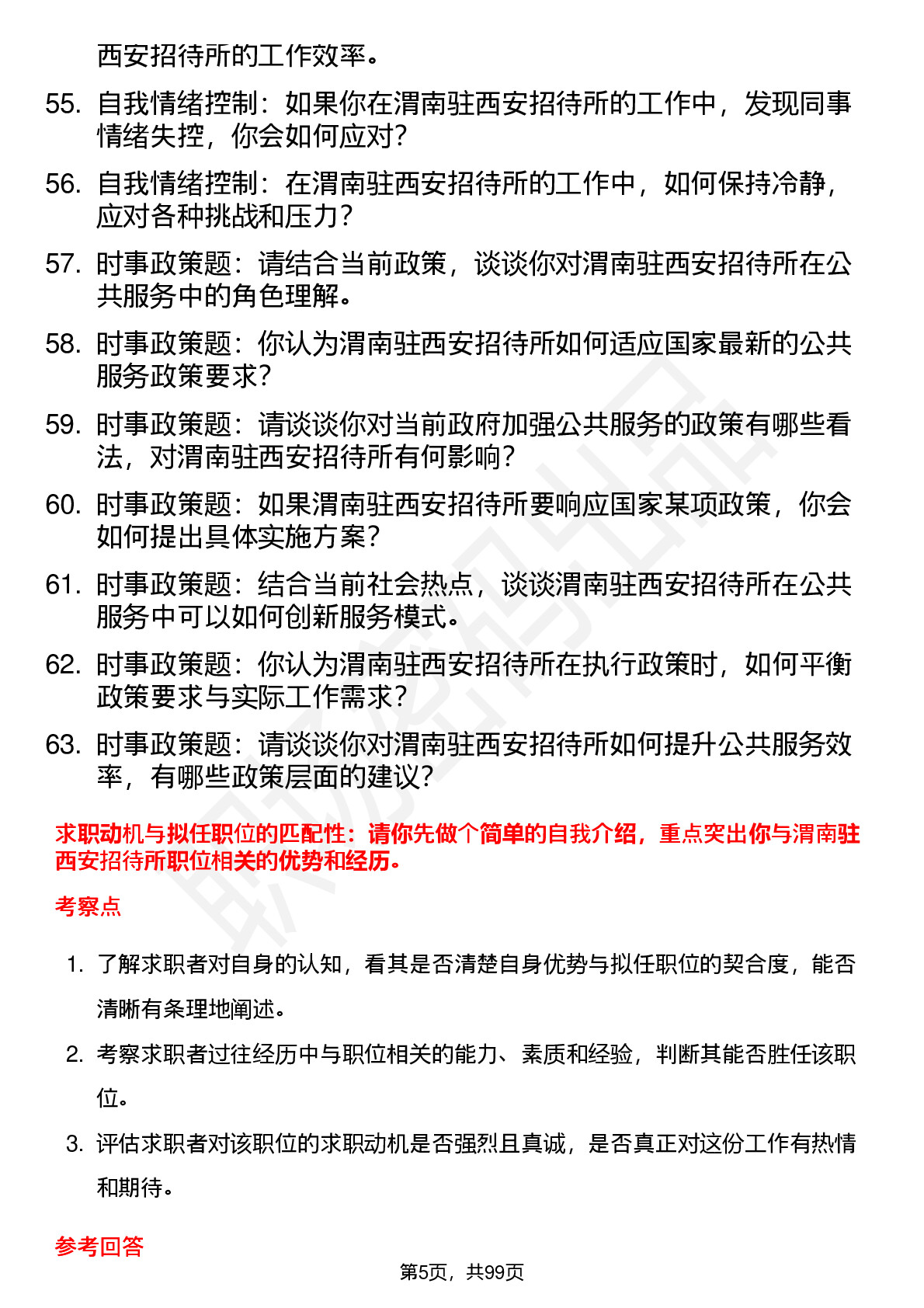 西安招待所的工作效率。

55. 自我情绪控制：如果你在渭南驻西安招待所的工作中，发现同事情绪失控，你会如何应对？

56. 自我情绪控制：在渭南驻西安招待所的工作中，如何保持冷静，应对各种挑战和压力？

57. 时事政策题：请结合当前政策，谈谈你对渭南驻西安招待所在公共服务中的角色理解。

58. 时事政策题：你认为渭南驻西安招待所如何适应国家最新的公共服务政策要求？

59. 时事政策题：请谈谈你对当前政府加强公共服务的政策有哪些看法，对渭南驻西安招待所有何影响？

60. 时事政策题：如果渭南驻西安招待所要响应国家某项政策，你会如何提出具体实施方案？

61. 时事政策题：结合当前社会热点，谈谈渭南驻西安招待所在公共服务中可以如何创新服务模式。

62. 时事政策题：你认为渭南驻西安招待所在执行政策时，如何平衡政策要求与实际工作需求？

63. 时事政策题：请谈谈你对渭南驻西安招待所如何提升公共服务效率，有哪些政策层面的建议？

求职动机与拟任职位的匹配性：请你先做个简单的自我介绍，重点突出你与渭南驻西安招待所职位相关的优势和经历。

考察点

1. 了解求职者对自身的认知，看其是否清楚自身优势与拟任职位的契合度，能否清晰有条理地阐述。

2. 考察求职者过往经历中与职位相关的能力、素质和经验，判断其能否胜任该职位。

3. 评估求职者对该职位的求职动机是否强烈且真诚，是否真正对这份工作有热情和期待。

参考回答

第5页，共99页